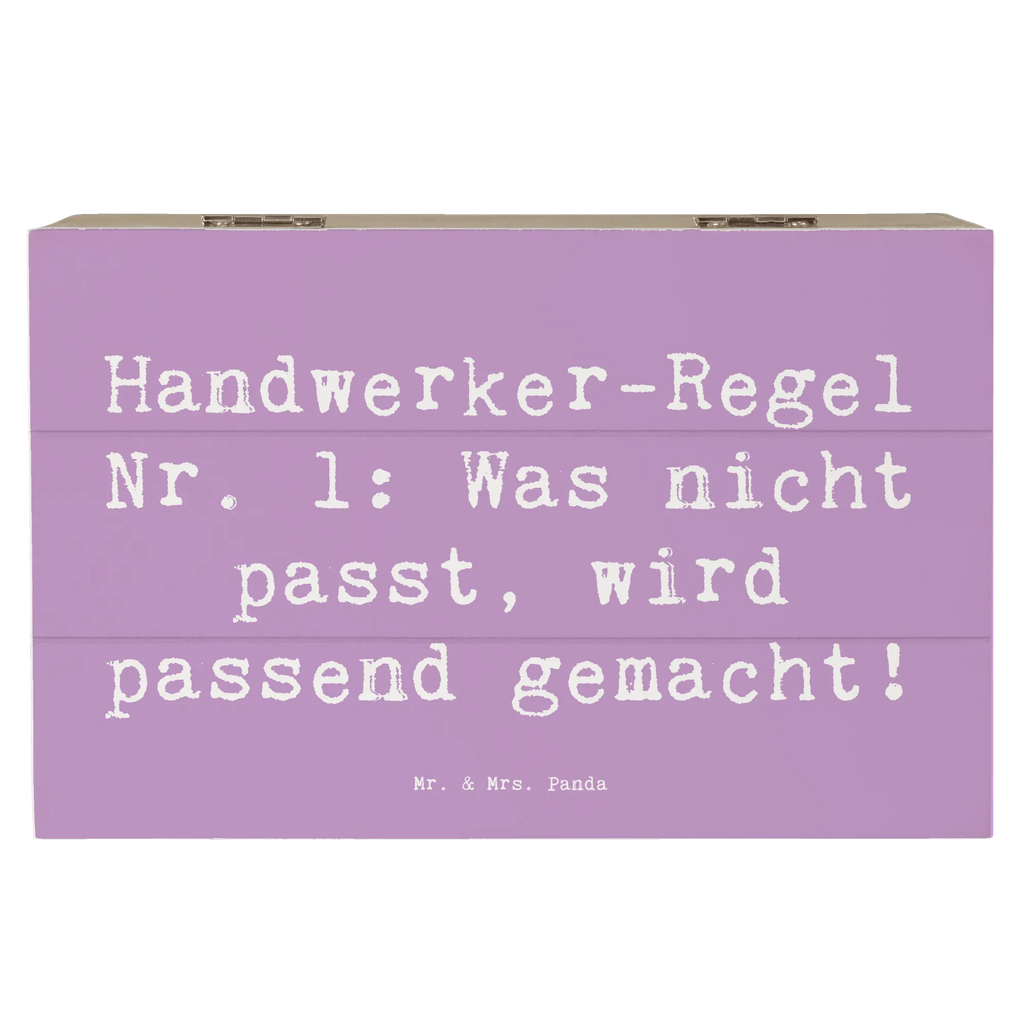 Handwerker-Regel Nr. 1: Was nicht passt, wird passend gemacht!

Mr. & Mrs. Panda